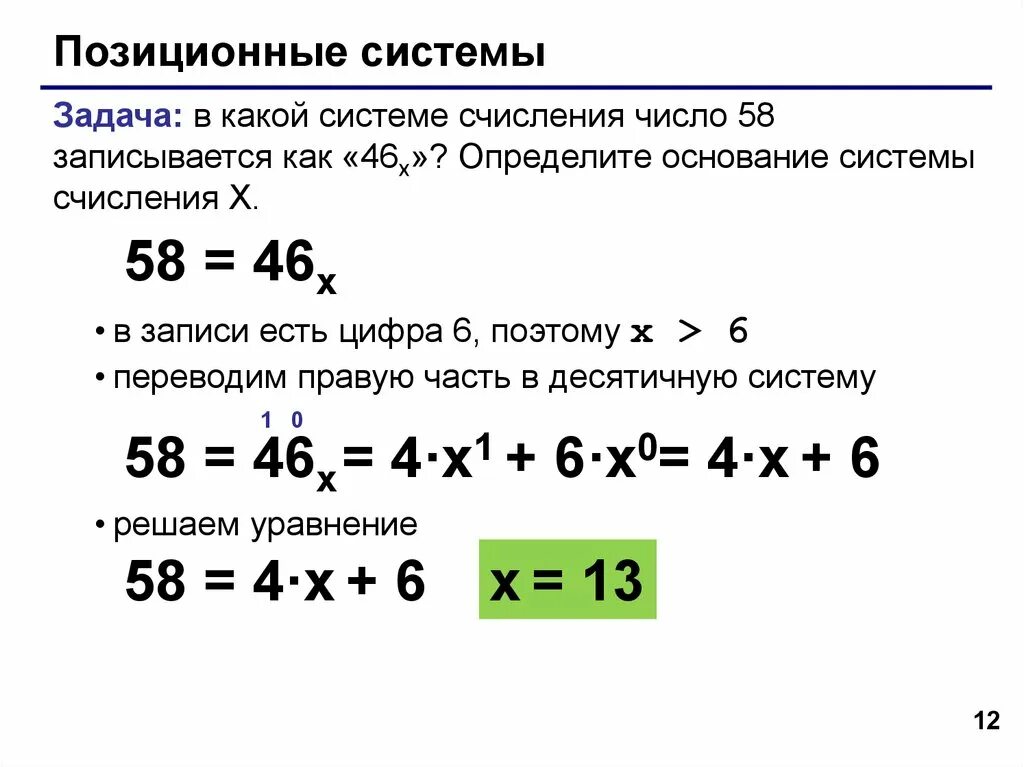 Позиционные системы

Задача: в какой системе счисления число 58 записывается как «$46_x$»? Определите основание системы счисления X.

$58 = 46_x$

• в записи есть цифра 6, поэтому $x > 6$

• переводим правую часть в десятичную систему

1 0

$58 = 46_x = 4 \cdot x^1 + 6 \cdot x^0 = 4 \cdot x + 6$

• решаем уравнение

$58 = 4 \cdot x + 6$ $x = 13$

12